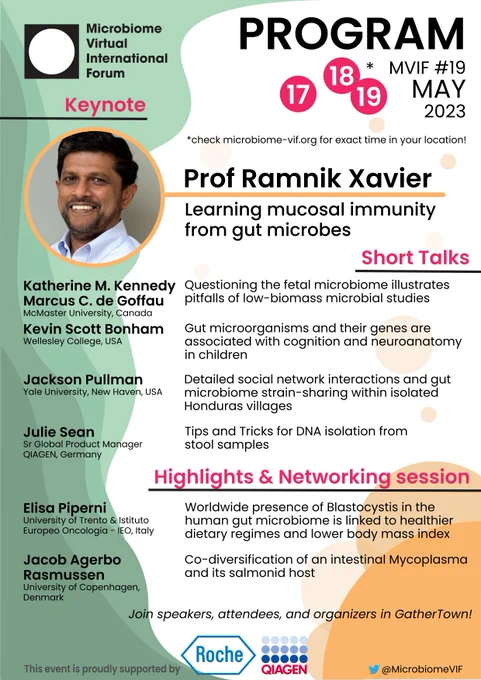 Microbiome
Virtual
International
Forum

PROGRAM

17 18 19 * MVIF #19
MAY
2023

Keynote

*check microbiome-vif.org for exact time in your location!

Prof Ramnik Xavier

Learning mucosal immunity from gut microbes

Short Talks

Katherine M. Kennedy
Marcus C. de Goffau
McMaster University, Canada

Questioning the fetal microbiome illustrates pitfalls of low-biomass microbial studies

Kevin Scott Bonham
Wellesley College, USA

Gut microorganisms and their genes are associated with cognition and neuroanatomy in children

Jackson Pullman
Yale University, New Haven, USA

Detailed social network interactions and gut microbiome strain-sharing within isolated Honduras villages

Julie Sean
Sr Global Product Manager
QIAGEN, Germany

Tips and Tricks for DNA isolation from stool samples

Highlights & Networking session

Elisa Piperni
University of Trento & Istituto Europeo Oncologia - IEO, Italy

Worldwide presence of Blastocystis in the human gut microbiome is linked to healthier dietary regimes and lower body mass index

Jacob Agerbo Rasmussen
University of Copenhagen, Denmark

Co-diversification of an intestinal Mycoplasma and its salmonid host

Join speakers, attendees, and organizers in GatherTown!

This event is proudly supported by Roche QIAGEN

@MicrobiomeVIF